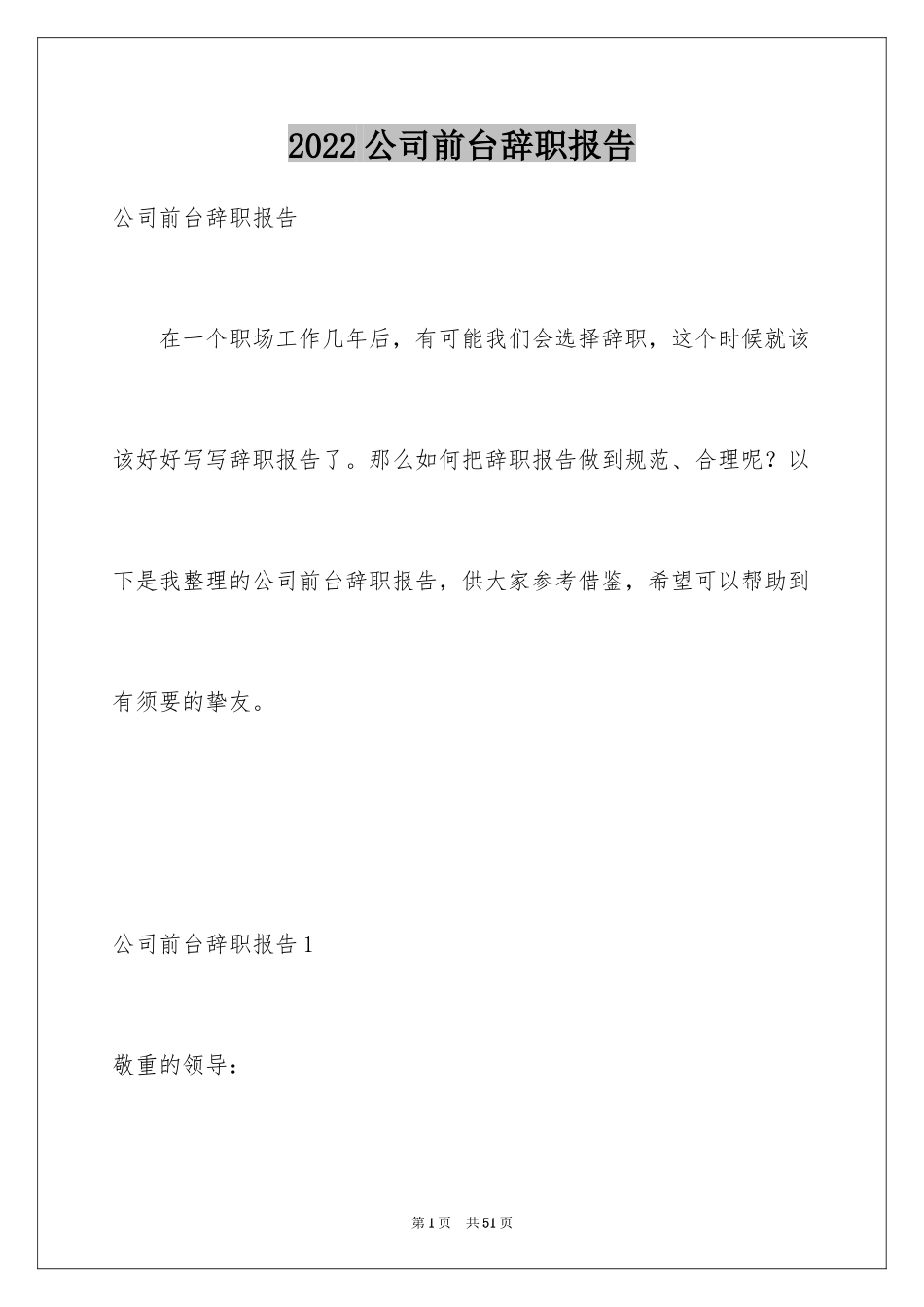 2022 公司前台辞职报告

公司前台辞职报告

在一个职场工作几年后，有可能我们会选择辞职，这个时候就该该好好写写辞职报告了。那么如何把辞职报告做到规范、合理呢？以下是我整理的公司前台辞职报告，供大家参考借鉴，希望可以帮助到有须要的挚友。

公司前台辞职报告 1

敬重的领导：

第 1 页　共 51 页